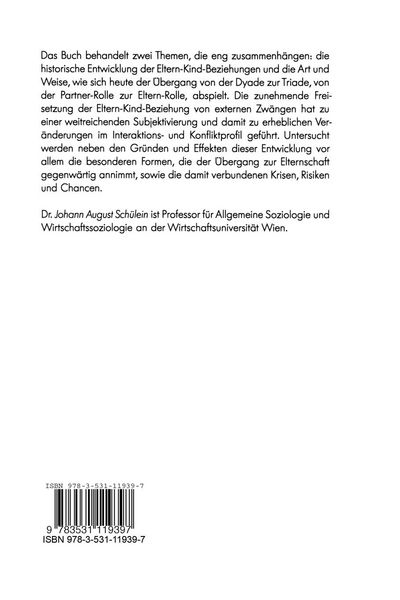 Das Buch behandelt zwei Themen, die eng zusammenhängen: die historische Entwicklung der Eltern-Kind-Beziehungen und die Art und Weise, wie sich heute der Übergang von der Dyade zur Triade, von der Partner-Rolle zur Eltern-Rolle, abspielt. Die zunehmende Freisetzung der Eltern-Kind-Beziehung von externen Zwängen hat zu einer weitreichenden Subjektivierung und damit zu erheblichen Veränderungen im Interaktions- und Konfliktprofil geführt. Untersucht werden neben den Gründen und Effekten dieser Entwicklung vor allem die besonderen Formen, die der Übergang zur Elternschaft gegenwärtig annimmt, sowie die damit verbundenen Krisen, Risiken und Chancen.

Dr. Johann August Schülein ist Professor für Allgemeine Soziologie und Wirtschaftssoziologie an der Wirtschaftsuniversität Wien.

ISBN 978-3-531-11939-7

9 783531 119397
ISBN 978-3-531-11939-7